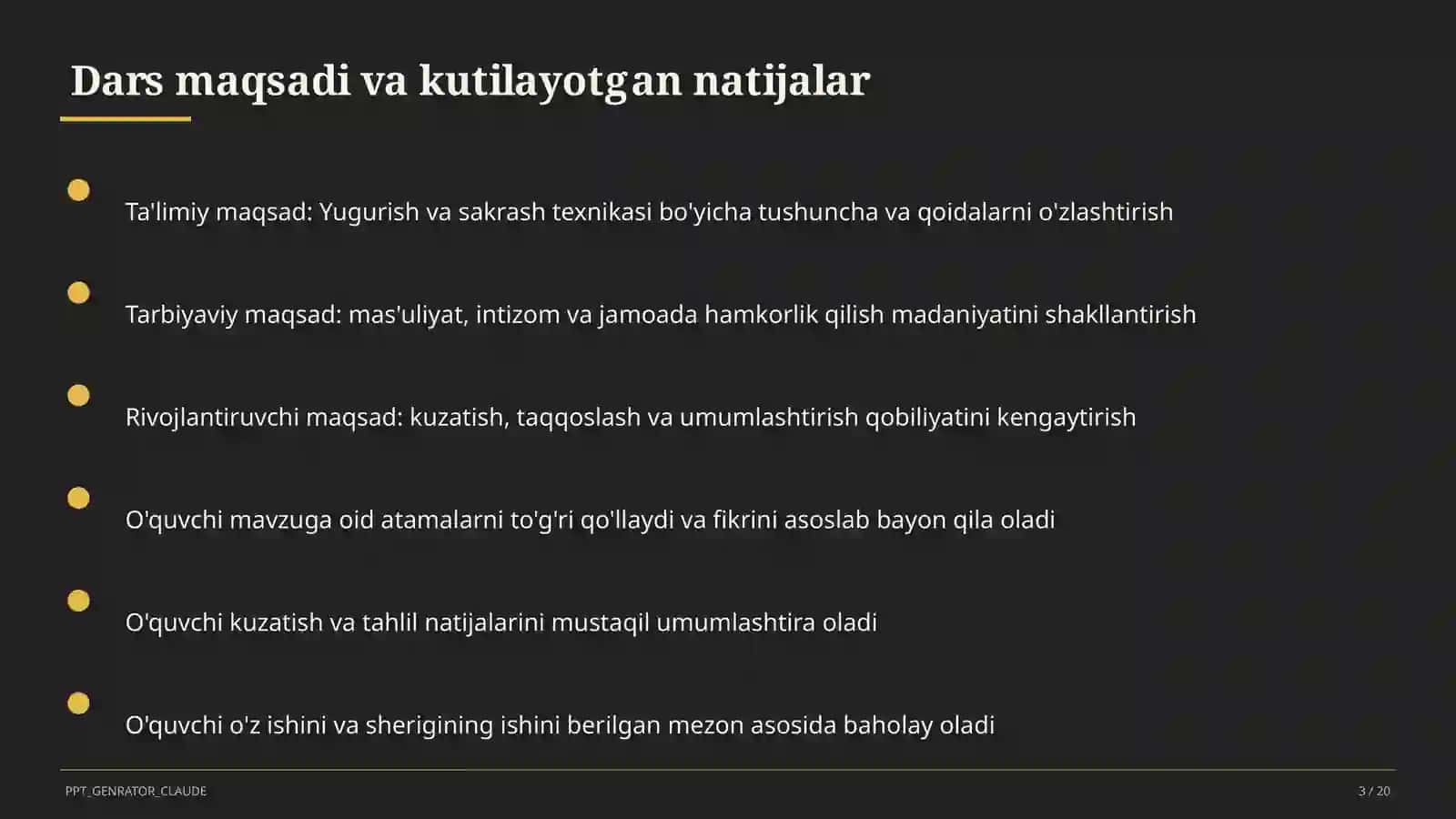 Dars maqsadi va kutilayotgan natijalar

Ta'limiy maqsad: Yugurish va sakrash texnikasi bo'yicha tushuncha va qoidalarni o'zlashtirish

Tarbiyaviy maqsad: mas'uliyat, intizom va jamoada hamkorlik qilish madaniyatini shakllantirish

Rivojlantiruvchi maqsad: kuzatish, taqqoslash va umumlashtirish qobiliyatini kengaytirish

O'quvchi mavzuga oid atamalarni to'g'ri qo'llaydi va fikrini asoslab bayon qila oladi

O'quvchi kuzatish va tahlil natijalarini mustaqil umumlashtira oladi

O'quvchi o'z ishini va sherigining ishini berilgan mezon asosida baholay oladi

PPT_GENRATOR_CLAUDE

3 / 20